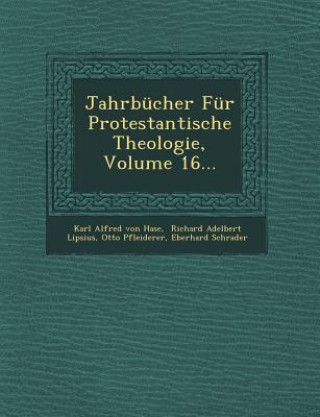 Jahrbücher Für Protestantische Theologie, Volume 16...

Karl Alfred von Hase, Richard Adelbert Lipsius, Otto Pfleiderer, Eberhard Schrader